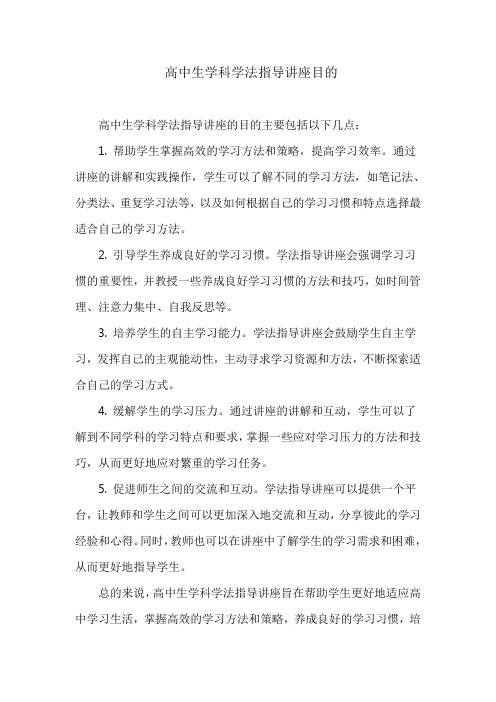 高中生学科学法指导讲座目的

高中生学科学法指导讲座的目的主要包括以下几点：

1. 帮助学生掌握高效的学习方法和策略，提高学习效率。通过讲座的讲解和实践操作，学生可以了解不同的学习方法，如笔记法、分类法、重复学习法等，以及如何根据自己的学习习惯和特点选择最适合自己的学习方法。

2. 引导学生养成良好的学习习惯。学法指导讲座会强调学习习惯的重要性，并教授一些养成良好学习习惯的方法和技巧，如时间管理、注意力集中、自我反思等。

3. 培养学生的自主学习能力。学法指导讲座会鼓励学生自主学习，发挥自己的主观能动性，主动寻求学习资源和方法，不断探索适合自己的学习方式。

4. 缓解学生的学习压力。通过讲座的讲解和互动，学生可以了解到不同学科的学习特点和要求，掌握一些应对学习压力的方法和技巧，从而更好地应对繁重的学习任务。

5. 促进师生之间的交流和互动。学法指导讲座可以提供一个平台，让教师和学生之间可以更加深入地交流和互动，分享彼此的学习经验和心得。同时，教师也可以在讲座中了解学生的学习需求和困难，从而更好地指导学生。

总的来说，高中生学科学法指导讲座旨在帮助学生更好地适应高中学习生活，掌握高效的学习方法和策略，养成良好的学习习惯，培